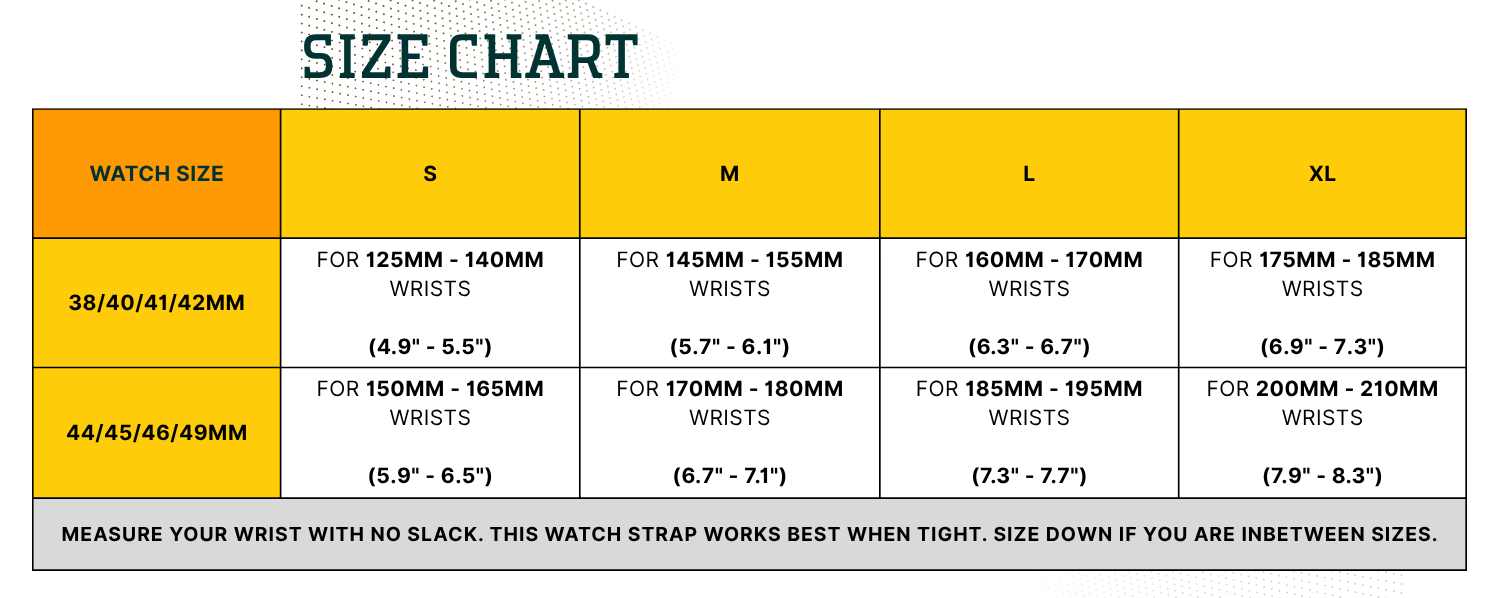 SIZE CHART

| WATCH SIZE | S | M | L | XL |
|---|---|---|---|---|
| 38/40/41/42MM | FOR 125MM - 140MM WRISTS (4.9" - 5.5") | FOR 145MM - 155MM WRISTS (5.7" - 6.1") | FOR 160MM - 170MM WRISTS (6.3" - 6.7") | FOR 175MM - 185MM WRISTS (6.9" - 7.3") |
| 44/45/46/49MM | FOR 150MM - 165MM WRISTS (5.9" - 6.5") | FOR 170MM - 180MM WRISTS (6.7" - 7.1") | FOR 185MM - 195MM WRISTS (7.3" - 7.7") | FOR 200MM - 210MM WRISTS (7.9" - 8.3") |

MEASURE YOUR WRIST WITH NO SLACK. THIS WATCH STRAP WORKS BEST WHEN TIGHT. SIZE DOWN IF YOU ARE INBETWEEN SIZES.